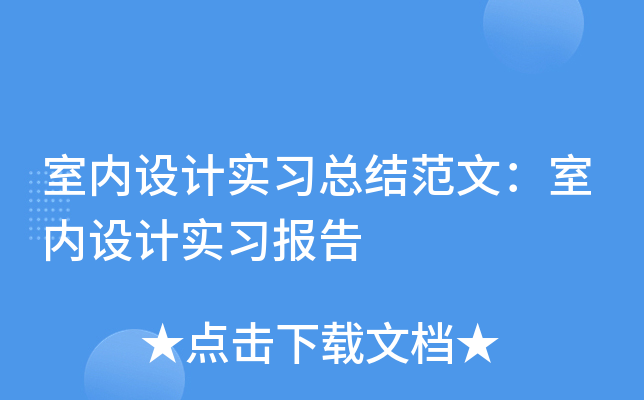 室内设计实习总结范文：室内设计实习报告

★点击下载文档★